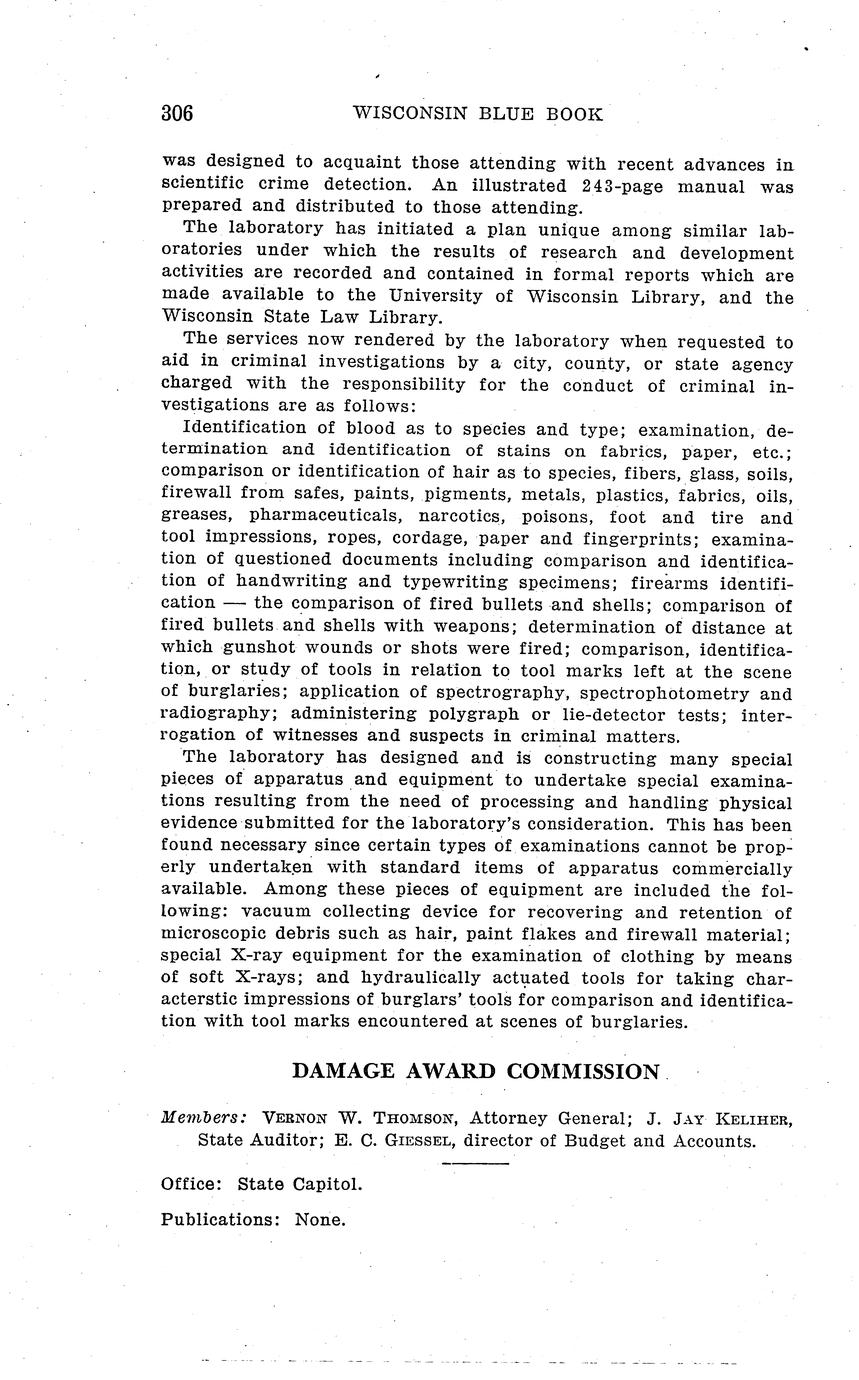 306 WISCONSIN BLUE BOOK

was designed to acquaint those attending with recent advances in scientific crime detection. An illustrated 243-page manual was prepared and distributed to those attending.

The laboratory has initiated a plan unique among similar laboratories under which the results of research and development activities are recorded and contained in formal reports which are made available to the University of Wisconsin Library, and the Wisconsin State Law Library.

The services now rendered by the laboratory when requested to aid in criminal investigations by a city, county, or state agency charged with the responsibility for the conduct of criminal investigations are as follows:

Identification of blood as to species and type; examination, determination and identification of stains on fabrics, paper, etc.; comparison or identification of hair as to species, fibers, glass, soils, firewall from safes, paints, pigments, metals, plastics, fabrics, oils, greases, pharmaceuticals, narcotics, poisons, foot and tire and tool impressions, ropes, cordage, paper and fingerprints; examination of questioned documents including comparison and identification of handwriting and typewriting specimens; firearms identification — the comparison of fired bullets and shells; comparison of fired bullets and shells with weapons; determination of distance at which gunshot wounds or shots were fired; comparison, identification, or study of tools in relation to tool marks left at the scene of burglaries; application of spectrography, spectrophotometry and radiography; administering polygraph or lie-detector tests; interrogation of witnesses and suspects in criminal matters.

The laboratory has designed and is constructing many special pieces of apparatus and equipment to undertake special examinations resulting from the need of processing and handling physical evidence submitted for the laboratory's consideration. This has been found necessary since certain types of examinations cannot be properly undertaken with standard items of apparatus commercially available. Among these pieces of equipment are included the following: vacuum collecting device for recovering and retention of microscopic debris such as hair, paint flakes and firewall material; special X-ray equipment for the examination of clothing by means of soft X-rays; and hydraulically actuated tools for taking characterstic impressions of burglars' tools for comparison and identification with tool marks encountered at scenes of burglaries.

DAMAGE AWARD COMMISSION

Members: VERNON W. THOMSON, Attorney General; J. JAY KELIHER, State Auditor; E. C. GIESSEL, director of Budget and Accounts.

Office: State Capitol.

Publications: None.